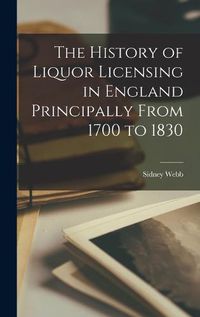 The History of Liquor Licensing in England Principally From 1700 to 1830

Sidney Webb